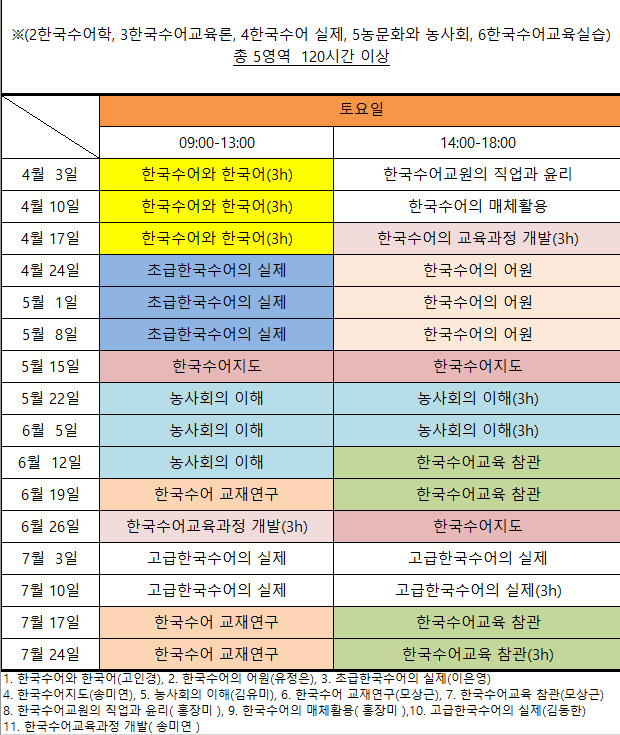 ※(2한국수어학, 3한국수어교육론, 4한국수어 실제, 5농문화와 농사회, 6한국수어교육실습)
총 5영역 120시간 이상

| | 토요일 | |
|---|---|---|
| | 09:00-13:00 | 14:00-18:00 |
| 4월 3일 | 한국수어와 한국어(3h) | 한국수어교원의 직업과 윤리 |
| 4월 10일 | 한국수어와 한국어(3h) | 한국수어의 매체활용 |
| 4월 17일 | 한국수어와 한국어(3h) | 한국수어의 교육과정 개발(3h) |
| 4월 24일 | 초급한국수어의 실제 | 한국수어의 어원 |
| 5월 1일 | 초급한국수어의 실제 | 한국수어의 어원 |
| 5월 8일 | 초급한국수어의 실제 | 한국수어의 어원 |
| 5월 15일 | 한국수어지도 | 한국수어지도 |
| 5월 22일 | 농사회의 이해 | 농사회의 이해(3h) |
| 6월 5일 | 농사회의 이해 | 농사회의 이해(3h) |
| 6월 12일 | 농사회의 이해 | 한국수어교육 참관 |
| 6월 19일 | 한국수어 교재연구 | 한국수어교육 참관 |
| 6월 26일 | 한국수어교육과정 개발(3h) | 한국수어지도 |
| 7월 3일 | 고급한국수어의 실제 | 고급한국수어의 실제 |
| 7월 10일 | 고급한국수어의 실제 | 고급한국수어의 실제(3h) |
| 7월 17일 | 한국수어 교재연구 | 한국수어교육 참관 |
| 7월 24일 | 한국수어 교재연구 | 한국수어교육 참관(3h) |

1. 한국수어와 한국어(고인경), 2. 한국수어의 어원(유정은), 3. 초급한국수어의 실제(이은영)
4. 한국수어지도(송미연), 5. 농사회의 이해(김유미), 6. 한국수어 교재연구(모상근), 7. 한국수어교육 참관(모상근)
8. 한국수어교원의 직업과 윤리( 홍장미 ), 9. 한국수어의 매체활용( 홍장미 ),10. 고급한국수어의 실제(김동한)
11. 한국수어교육과정 개발( 송미연 )